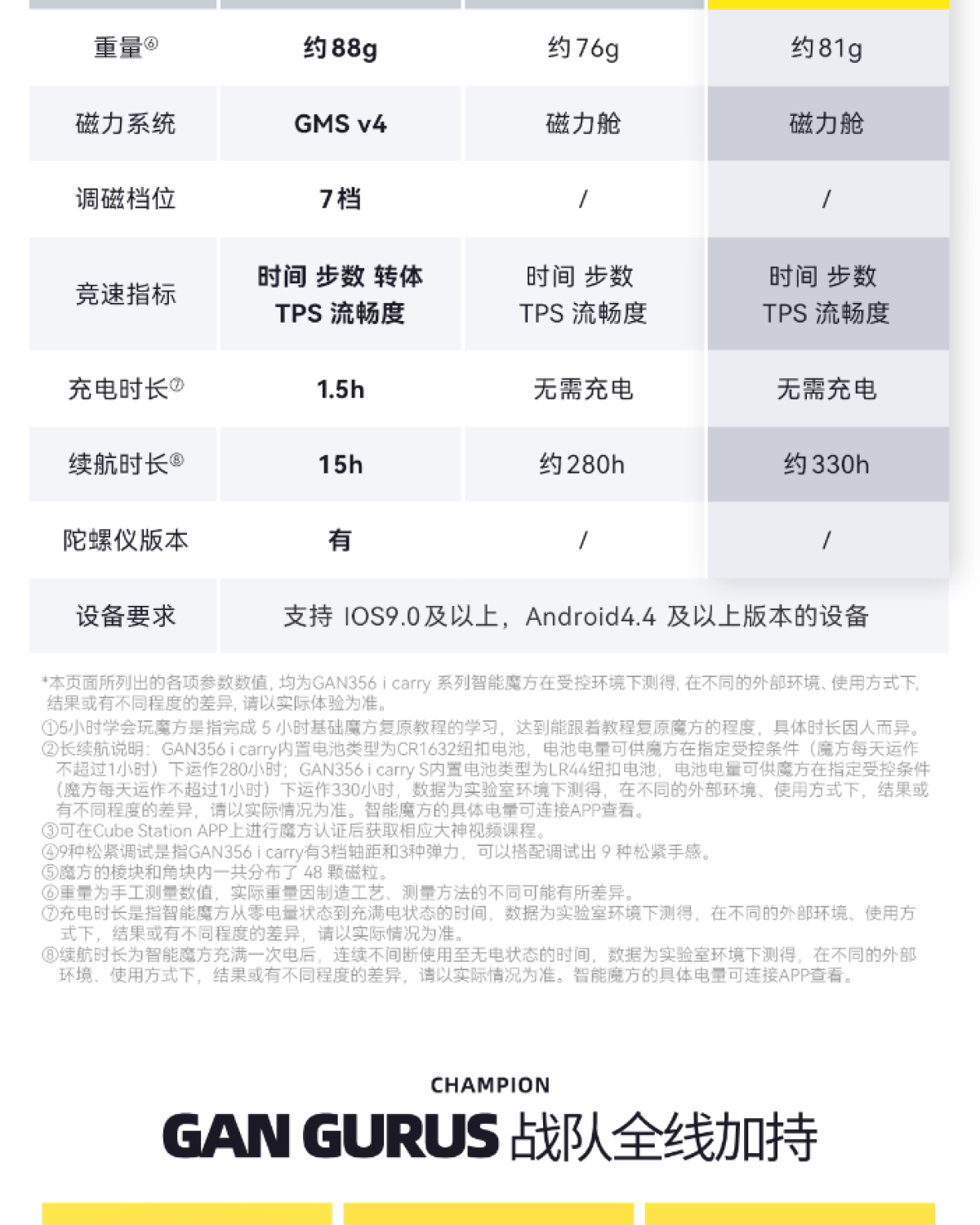 | 重量⑥ | 约88g | 约76g | 约81g |
|---|---|---|---|
| 磁力系统 | GMS v4 | 磁力舱 | 磁力舱 |
| 调磁档位 | 7档 | / | / |
| 竞速指标 | 时间 步数 转体 TPS 流畅度 | 时间 步数 TPS 流畅度 | 时间 步数 TPS 流畅度 |
| 充电时长⑦ | 1.5h | 无需充电 | 无需充电 |
| 续航时长⑧ | 15h | 约280h | 约330h |
| 陀螺仪版本 | 有 | / | / |
| 设备要求 | 支持 IOS9.0及以上，Android4.4 及以上版本的设备 | | |

*本页面所列出的各项参数数值，均为GAN356 i carry 系列智能魔方在受控环境下测得，在不同的外部环境、使用方式下，结果或有不同程度的差异，请以实际体验为准。
①5小时学会玩魔方是指完成 5 小时基础魔方复原教程的学习，达到能跟着教程复原魔方的程度，具体时长因人而异。
②长续航说明：GAN356 i carry内置电池类型为CR1632纽扣电池，电池电量可供魔方在指定受控条件（魔方每天运作不超过1小时）下运作280小时；GAN356 i carry S内置电池类型为LR44纽扣电池，电池电量可供魔方在指定受控条件（魔方每天运作不超过1小时）下运作330小时，数据为实验室环境下测得，在不同的外部环境、使用方式下，结果或有不同程度的差异，请以实际情况为准。智能魔方的具体电量可连接APP查看。
③可在Cube Station APP上进行魔方认证后获取相应大神视频课程。
④9种松紧调试是指GAN356 i carry有3档轴距和3种弹力，可以搭配调试出 9 种松紧手感。
⑤魔方的棱块和角块内一共分布了 48 颗磁粒。
⑥重量为手工测量数值，实际重量因制造工艺、测量方法的不同可能有所差异。
⑦充电时长是指智能魔方从零电量状态到充满电状态的时间，数据为实验室环境下测得，在不同的外部环境、使用方式下，结果或有不同程度的差异，请以实际情况为准。
⑧续航时长为智能魔方充满一次电后，连续不间断使用至无电状态的时间，数据为实验室环境下测得，在不同的外部环境、使用方式下，结果或有不同程度的差异，请以实际情况为准。智能魔方的具体电量可连接APP查看。

CHAMPION
GAN GURUS 战队全线加持